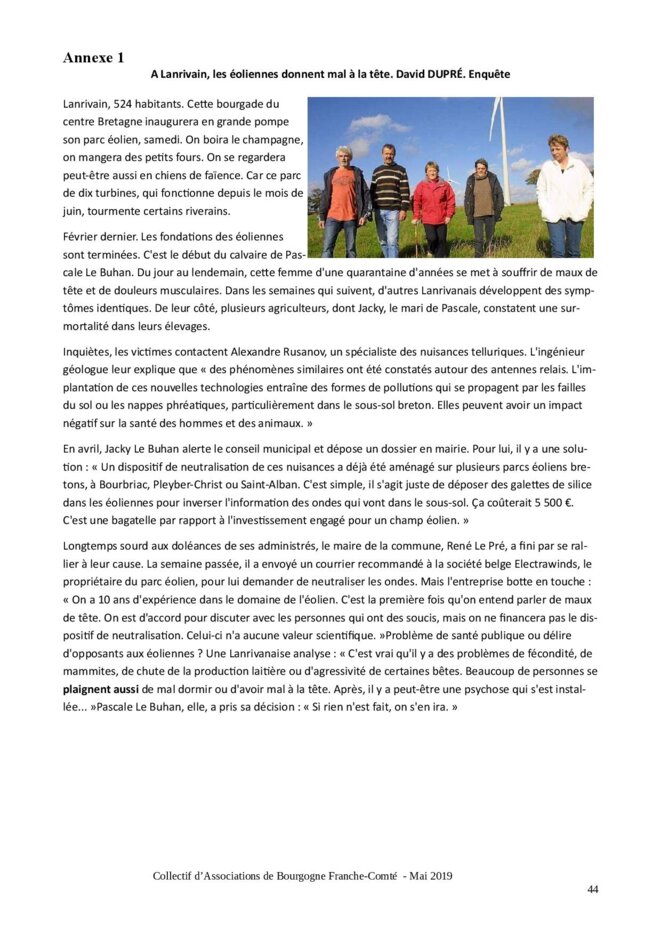 Annexe 1

A Lanrivain, les éoliennes donnent mal à la tête. David DUPRÉ. Enquête

Lanrivain, 524 habitants. Cette bourgade du centre Bretagne inaugurera en grande pompe son parc éolien, samedi. On boira le champagne, on mangera des petits fours. On se regardera peut-être aussi en chiens de faïence. Car ce parc de dix turbines, qui fonctionne depuis le mois de juin, tourmente certains riverains.

Février dernier. Les fondations des éoliennes sont terminées. C'est le début du calvaire de Pascale Le Buhan. Du jour au lendemain, cette femme d'une quarantaine d'années se met à souffrir de maux de tête et de douleurs musculaires. Dans les semaines qui suivent, d'autres Lanrivanais développent des symptômes identiques. De leur côté, plusieurs agriculteurs, dont Jacky, le mari de Pascale, constatent une surmortalité dans leurs élevages.

Inquiètes, les victimes contactent Alexandre Rusanov, un spécialiste des nuisances telluriques. L'ingénieur géologue leur explique que « des phénomènes similaires ont été constatés autour des antennes relais. L'implantation de ces nouvelles technologies entraîne des formes de pollutions qui se propagent par les failles du sol ou les nappes phréatiques, particulièrement dans le sous-sol breton. Elles peuvent avoir un impact négatif sur la santé des hommes et des animaux. »

En avril, Jacky Le Buhan alerte le conseil municipal et dépose un dossier en mairie. Pour lui, il y a une solution : « Un dispositif de neutralisation de ces nuisances a déjà été aménagé sur plusieurs parcs éoliens bretons, à Bourbriac, Pleyber-Christ ou Saint-Alban. C'est simple, il s'agit juste de déposer des galettes de silice dans les éoliennes pour inverser l'information des ondes qui vont dans le sous-sol. Ça coûterait 5 500 €. C'est une bagatelle par rapport à l'investissement engagé pour un champ éolien. »

Longtemps sourd aux doléances de ses administrés, le maire de la commune, René Le Pré, a fini par se rallier à leur cause. La semaine passée, il a envoyé un courrier recommandé à la société belge Electrawinds, le propriétaire du parc éolien, pour lui demander de neutraliser les ondes. Mais l'entreprise botte en touche : « On a 10 ans d'expérience dans le domaine de l'éolien. C'est la première fois qu'on entend parler de maux de tête. On est d'accord pour discuter avec les personnes qui ont des soucis, mais on ne financera pas le dispositif de neutralisation. Celui-ci n'a aucune valeur scientifique. »Problème de santé publique ou délire d'opposants aux éoliennes ? Une Lanrivanaise analyse : « C'est vrai qu'il y a des problèmes de fécondité, de mammites, de chute de la production laitière ou d'agressivité de certaines bêtes. Beaucoup de personnes se plaignent aussi de mal dormir ou d'avoir mal à la tête. Après, il y a peut-être une psychose qui s'est installée... »Pascale Le Buhan, elle, a pris sa décision : « Si rien n'est fait, on s'en ira. »

Collectif d'Associations de Bourgogne Franche-Comté - Mai 2019

44